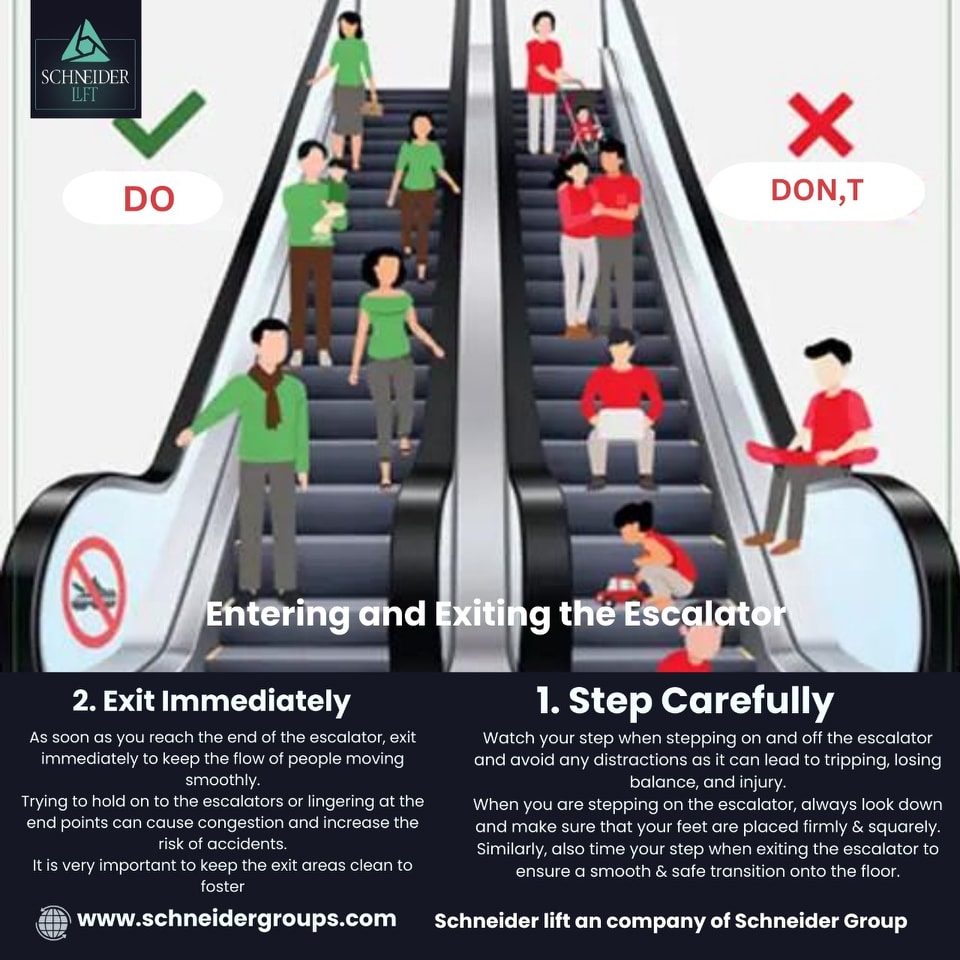 SCHNEIDER
LIFT

DO

DON,T

Entering and Exiting the Escalator

2. Exit Immediately

As soon as you reach the end of the escalator, exit immediately to keep the flow of people moving smoothly.
Trying to hold on to the escalators or lingering at the end points can cause congestion and increase the risk of accidents.
It is very important to keep the exit areas clean to foster

1. Step Carefully

Watch your step when stepping on and off the escalator and avoid any distractions as it can lead to tripping, losing balance, and injury.
When you are stepping on the escalator, always look down and make sure that your feet are placed firmly & squarely. Similarly, also time your step when exiting the escalator to ensure a smooth & safe transition onto the floor.

www.schneidergroups.com

Schneider lift an company of Schneider Group